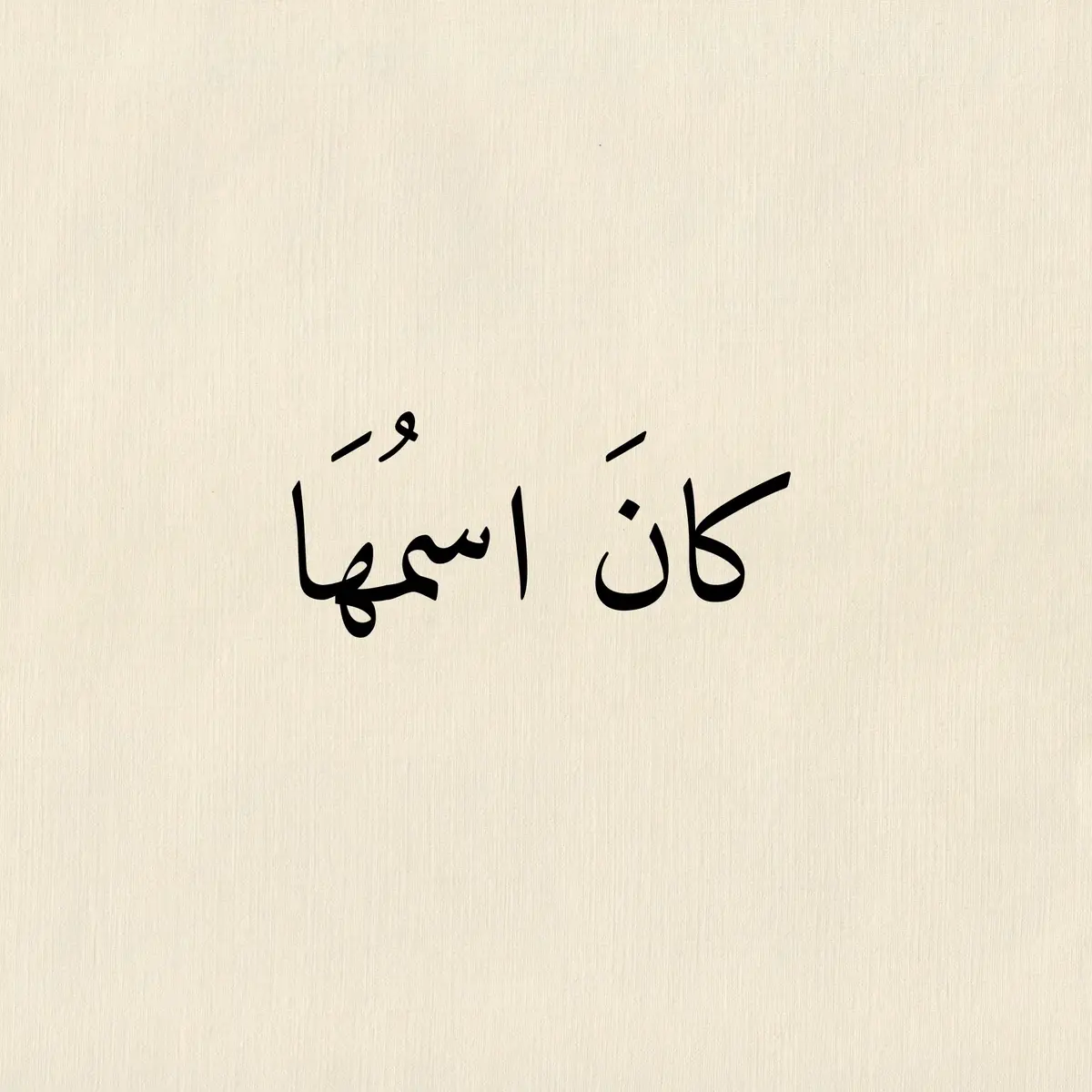 كانَ اسمُهَا